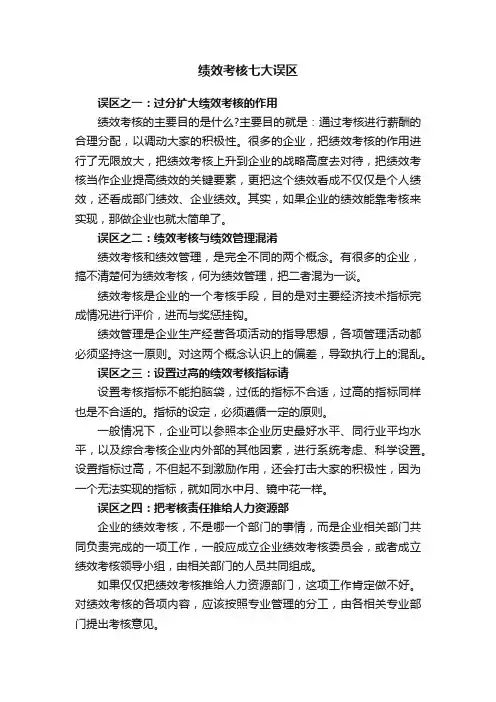 绩效考核七大误区

误区之一：过分扩大绩效考核的作用

绩效考核的主要目的是什么?主要目的就是：通过考核进行薪酬的合理分配，以调动大家的积极性。很多的企业，把绩效考核的作用进行了无限放大，把绩效考核上升到企业的战略高度去对待，把绩效考核当作企业提高绩效的关键要素，更把这个绩效看成不仅仅是个人绩效，还看成部门绩效、企业绩效。其实，如果企业的绩效能靠考核来实现，那做企业也就太简单了。

误区之二：绩效考核与绩效管理混淆

绩效考核和绩效管理，是完全不同的两个概念。有很多的企业，搞不清楚何为绩效考核，何为绩效管理，把二者混为一谈。

绩效考核是企业的一个考核手段，目的是对主要经济技术指标完成情况进行评价，进而与奖惩挂钩。

绩效管理是企业生产经营各项活动的指导思想，各项管理活动都必须坚持这一原则。对这两个概念认识上的偏差，导致执行上的混乱。

误区之三：设置过高的绩效考核指标请

设置考核指标不能拍脑袋，过低的指标不合适，过高的指标同样也是不合适的。指标的设定，必须遵循一定的原则。

一般情况下，企业可以参照本企业历史最好水平、同行业平均水平，以及综合考核企业内外部的其他因素，进行系统考虑、科学设置。设置指标过高，不但起不到激励作用，还会打击大家的积极性，因为一个无法实现的指标，就如同水中月、镜中花一样。

误区之四：把考核责任推给人力资源部

企业的绩效考核，不是哪一个部门的事情，而是企业相关部门共同负责完成的一项工作，一般应成立企业绩效考核委员会，或者成立绩效考核领导小组，由相关部门的人员共同组成。

如果仅仅把绩效考核推给人力资源部门，这项工作肯定做不好。对绩效考核的各项内容，应该按照专业管理的分工，由各相关专业部门提出考核意见。